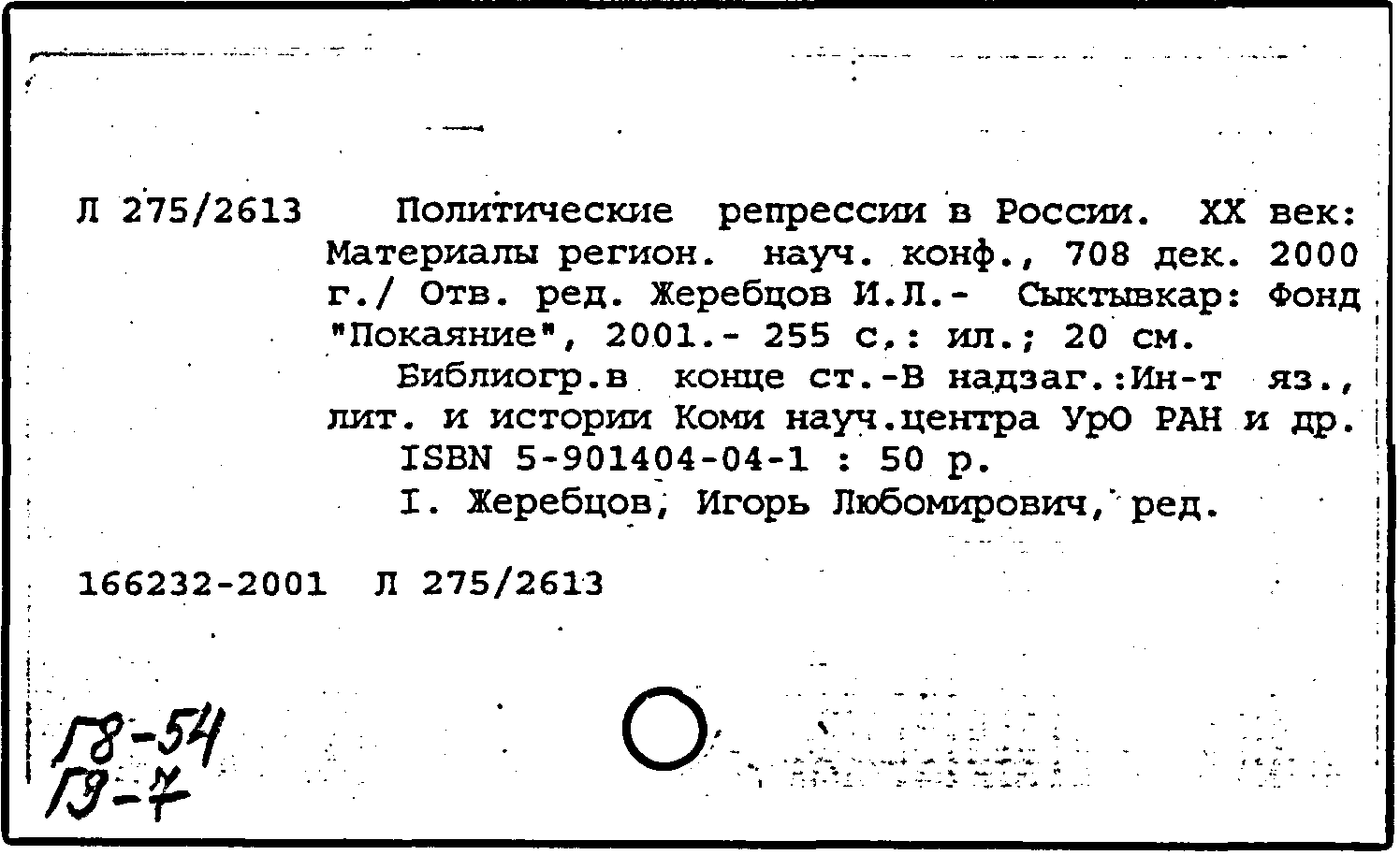 Л 275/2613 Политические репрессии в России. XX век: Материалы регион. науч. конф., 708 дек. 2000 г./ Отв. ред. Жеребцов И.Л.- Сыктывкар: Фонд "Покаяние", 2001.- 255 с.: ил.; 20 см.

Библиогр.в конце ст.-В надзаг.:Ин-т яз., лит. и истории Коми науч.центра УрО РАН и др.

ISBN 5-901404-04-1 : 50 р.

I. Жеребцов, Игорь Любомирович, ред.

166232-2001 Л 275/2613

Г8-54
Г9-7